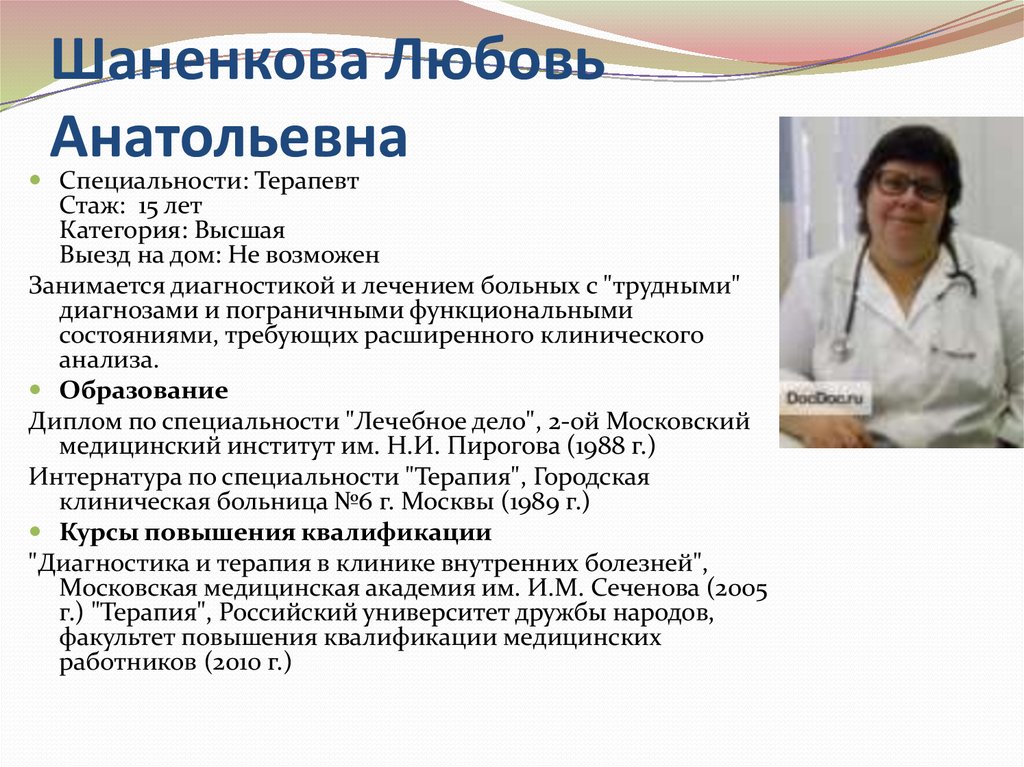 Шаненкова Любовь Анатольевна

Специальности: Терапевт
Стаж: 15 лет
Категория: Высшая
Выезд на дом: Не возможен

Занимается диагностикой и лечением больных с "трудными" диагнозами и пограничными функциональными состояниями, требующих расширенного клинического анализа.

Образование

Диплом по специальности "Лечебное дело", 2-ой Московский медицинский институт им. Н.И. Пирогова (1988 г.)

Интернатура по специальности "Терапия", Городская клиническая больница №6 г. Москвы (1989 г.)

Курсы повышения квалификации

"Диагностика и терапия в клинике внутренних болезней", Московская медицинская академия им. И.М. Сеченова (2005 г.) "Терапия", Российский университет дружбы народов, факультет повышения квалификации медицинских работников (2010 г.)

DocDoc.ru